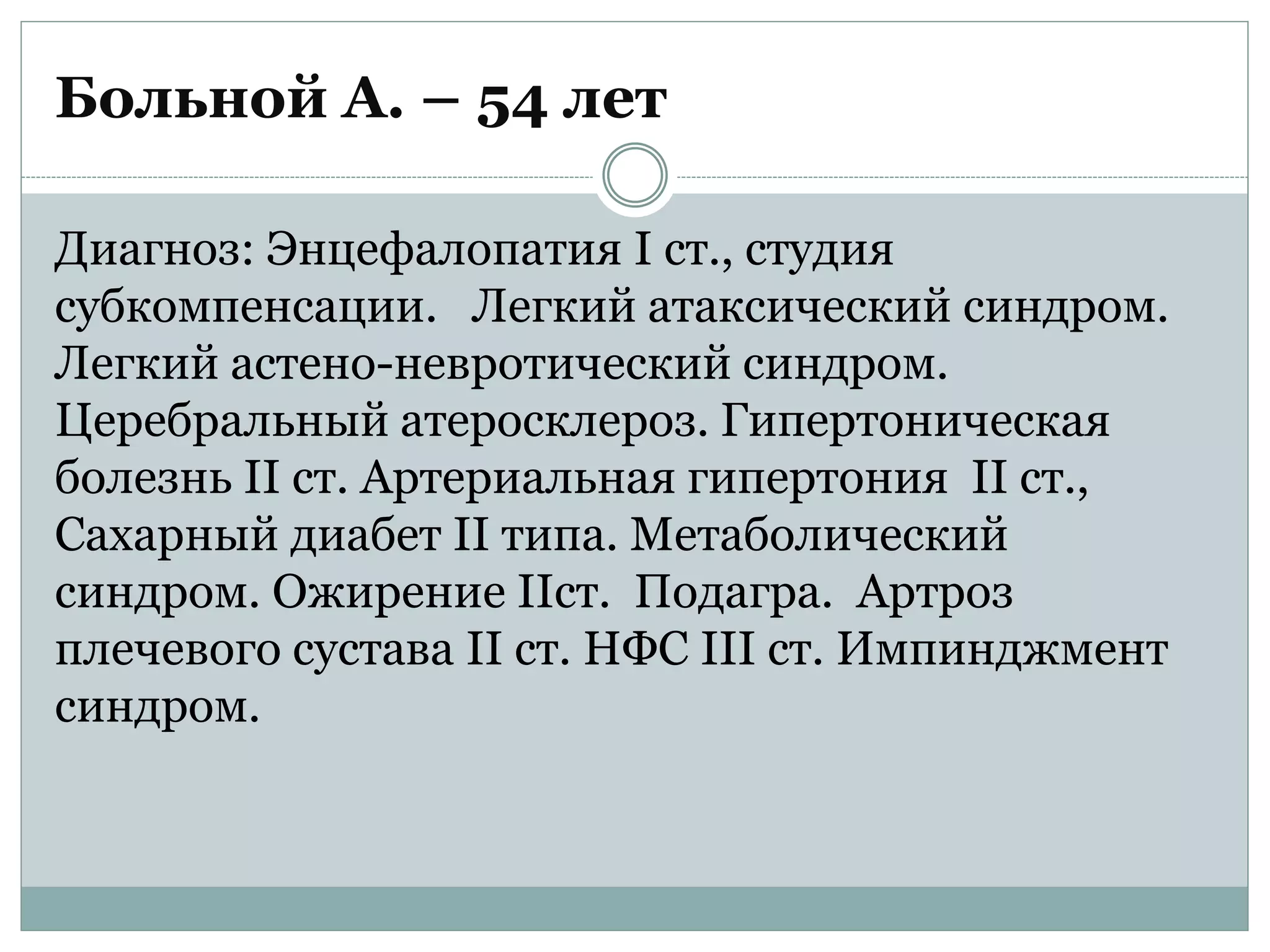 Больной А. – 54 лет

Диагноз: Энцефалопатия I ст., студия субкомпенсации. Легкий атаксический синдром. Легкий астено-невротический синдром. Церебральный атеросклероз. Гипертоническая болезнь II ст. Артериальная гипертония II ст., Сахарный диабет II типа. Метаболический синдром. Ожирение IIст. Подагра. Артроз плечевого сустава II ст. НФС III ст. Импинджмент синдром.